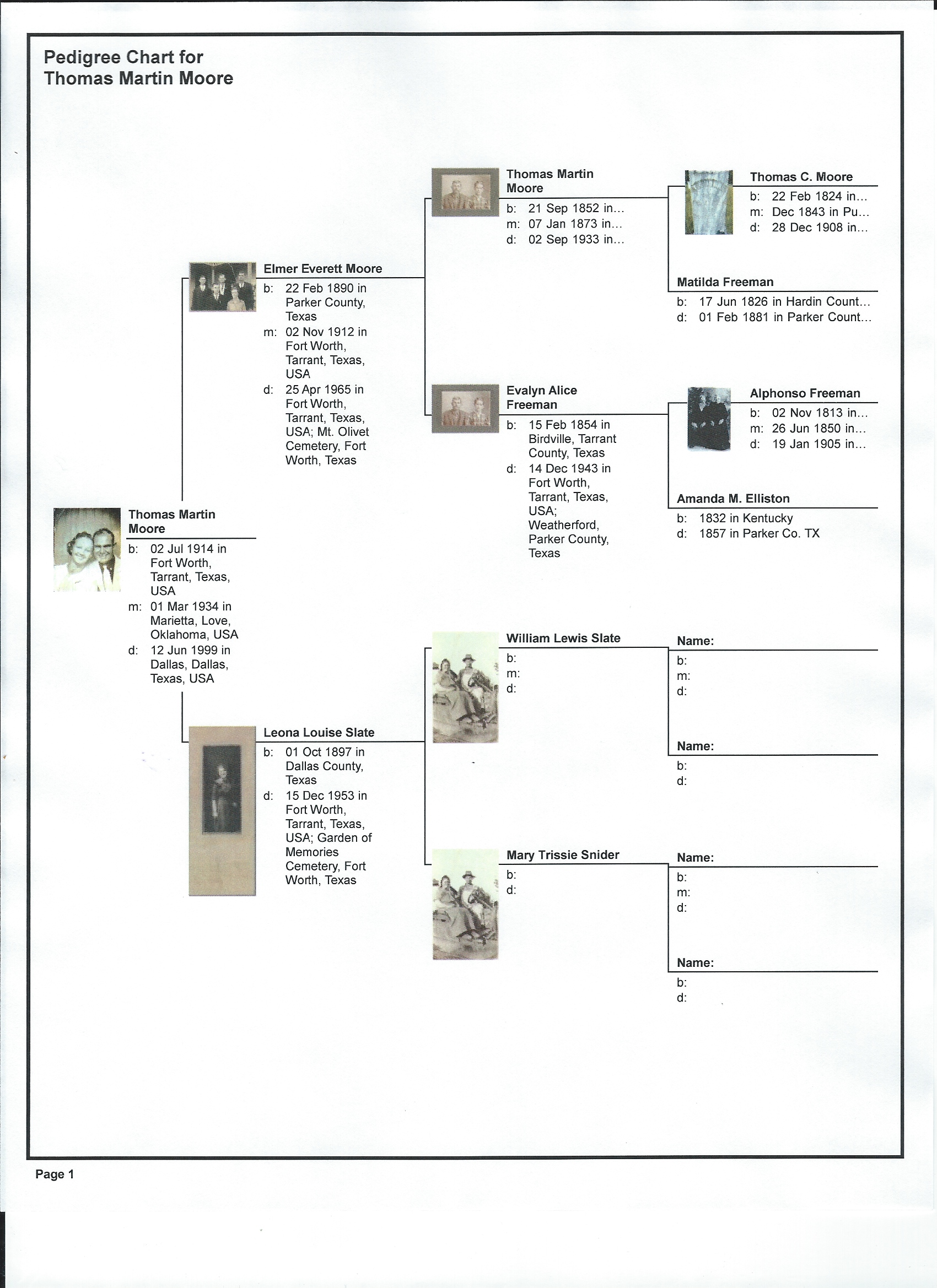 Pedigree Chart for
Thomas Martin Moore

Thomas Martin Moore
b: 02 Jul 1914 in Fort Worth, Tarrant, Texas, USA
m: 01 Mar 1934 in Marietta, Love, Oklahoma, USA
d: 12 Jun 1999 in Dallas, Dallas, Texas, USA

Elmer Everett Moore
b: 22 Feb 1890 in Parker County, Texas
m: 02 Nov 1912 in Fort Worth, Tarrant, Texas, USA
d: 25 Apr 1965 in Fort Worth, Tarrant, Texas, USA; Mt. Olivet Cemetery, Fort Worth, Texas

Leona Louise Slate
b: 01 Oct 1897 in Dallas County, Texas
d: 15 Dec 1953 in Fort Worth, Tarrant, Texas, USA; Garden of Memories Cemetery, Fort Worth, Texas

Thomas Martin Moore
b: 21 Sep 1852 in...
m: 07 Jan 1873 in...
d: 02 Sep 1933 in...

Evalyn Alice Freeman
b: 15 Feb 1854 in Birdville, Tarrant County, Texas
d: 14 Dec 1943 in Fort Worth, Tarrant, Texas, USA; Weatherford, Parker County, Texas

William Lewis Slate
b:
m:
d:

Mary Trissie Snider
b:
d:

Thomas C. Moore
b: 22 Feb 1824 in...
m: Dec 1843 in Pu...
d: 28 Dec 1908 in...

Matilda Freeman
b: 17 Jun 1826 in Hardin Count...
d: 01 Feb 1881 in Parker Count...

Alphonso Freeman
b: 02 Nov 1813 in...
m: 26 Jun 1850 in...
d: 19 Jan 1905 in...

Amanda M. Elliston
b: 1832 in Kentucky
d: 1857 in Parker Co. TX

Name:
b:
m:
d:

Name:
b:
d:

Name:
b:
m:
d:

Name:
b:
d:

Page 1